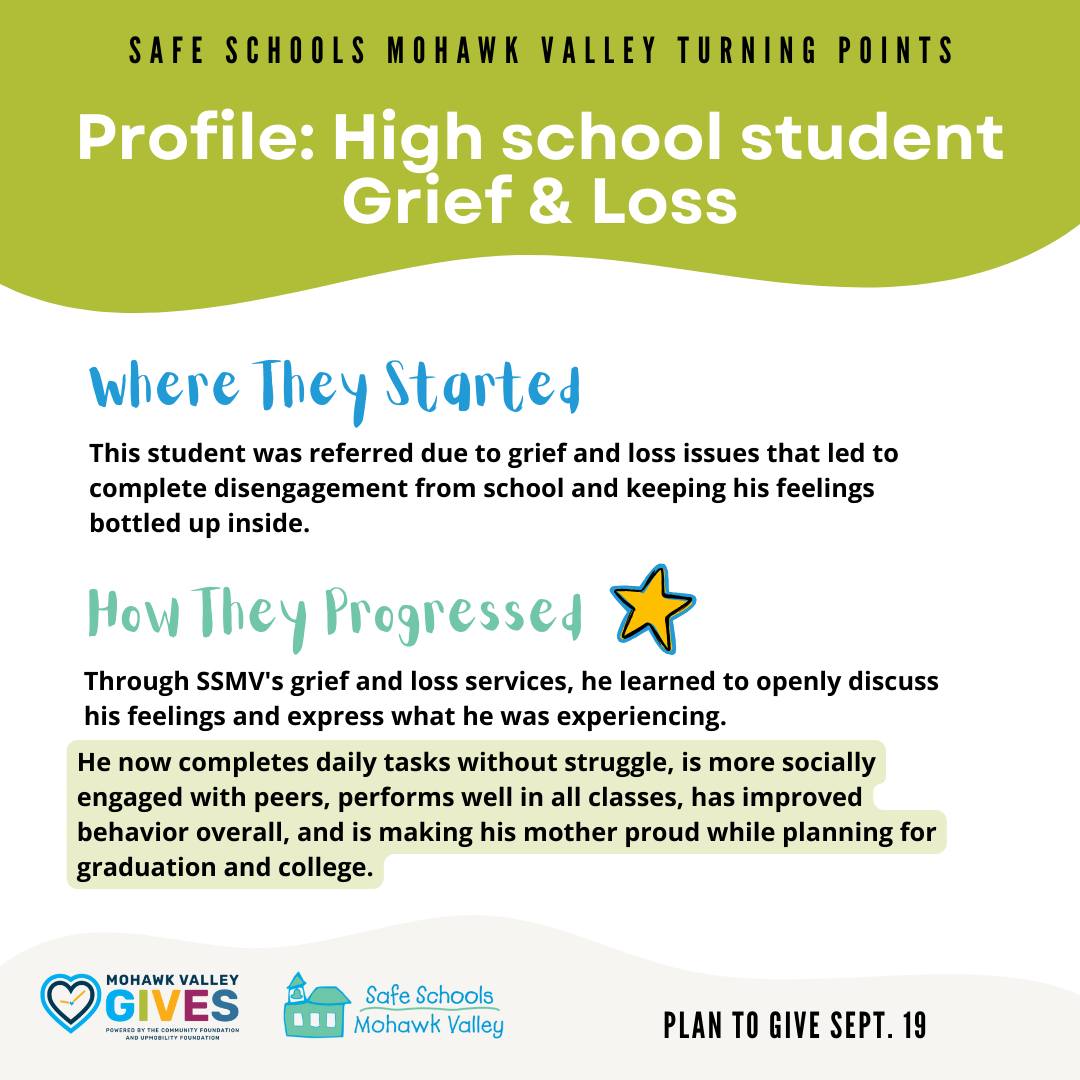 SAFE SCHOOLS MOHAWK VALLEY TURNING POINTS

Profile: High school student Grief & Loss

Where They Started

This student was referred due to grief and loss issues that led to complete disengagement from school and keeping his feelings bottled up inside.

How They Progressed

Through SSMV's grief and loss services, he learned to openly discuss his feelings and express what he was experiencing.

He now completes daily tasks without struggle, is more socially engaged with peers, performs well in all classes, has improved behavior overall, and is making his mother proud while planning for graduation and college.

MOHAWK VALLEY GIVES
POWERED BY THE COMMUNITY FOUNDATION AND UPMOBILITY FOUNDATION

Safe Schools Mohawk Valley

PLAN TO GIVE SEPT. 19